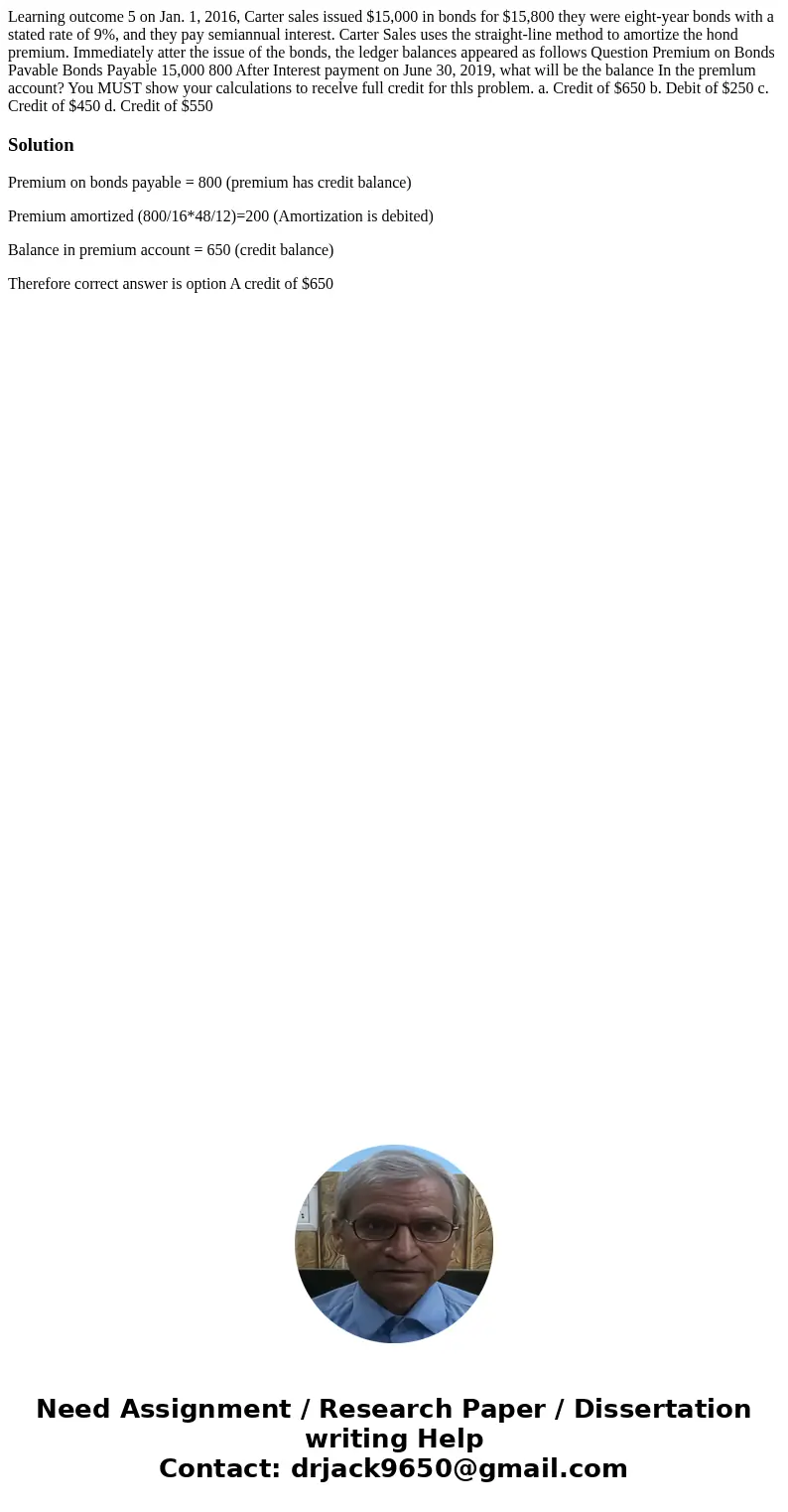 Learning outcome 5 on Jan. 1, 2016, Carter sales issued $15,000 in bonds for $15,800 they were eight-year bonds with a stated rate of 9%, and they pay semiannual interest. Carter Sales uses the straight-line method to amortize the hond premium. Immediately atter the issue of the bonds, the ledger balances appeared as follows Question Premium on Bonds Pavable Bonds Payable 15,000 800 After Interest payment on June 30, 2019, what will be the balance In the premlum account? You MUST show your calculations to recelve full credit for thls problem. a. Credit of $650 b. Debit of $250 c. Credit of $450 d. Credit of $550

Solution

Premium on bonds payable = 800 (premium has credit balance)

Premium amortized (800/16*48/12)=200 (Amortization is debited)

Balance in premium account = 650 (credit balance)

Therefore correct answer is option A credit of $650

Need Assignment / Research Paper / Dissertation writing Help
Contact: drjack9650@gmail.com